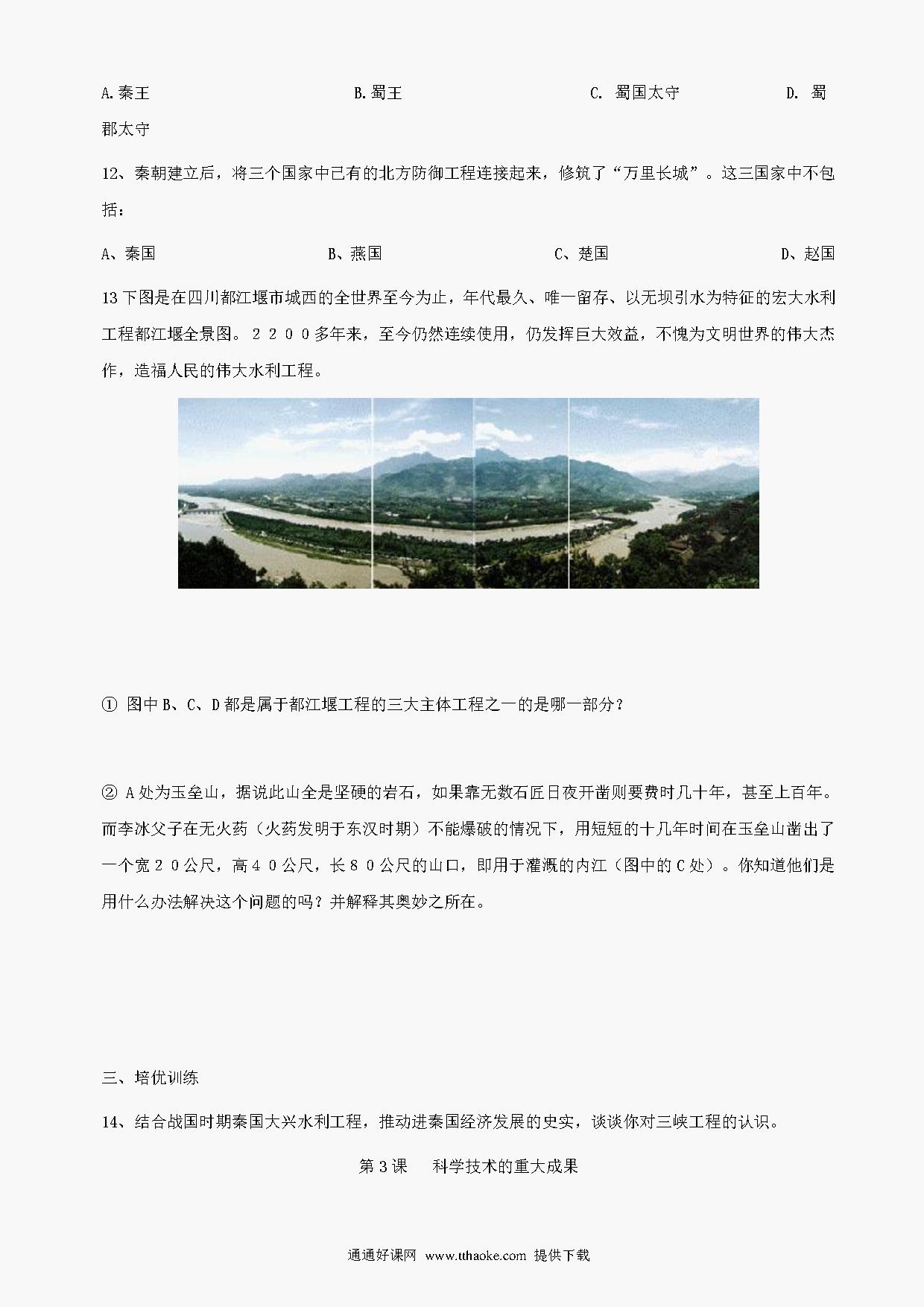 A.秦王　　B.蜀王　　C. 蜀国太守　　D. 蜀郡太守

12、秦朝建立后，将三个国家中已有的北方防御工程连接起来，修筑了“万里长城”。这三国家中不包括：

A、秦国　　B、燕国　　C、楚国　　D、赵国

13 下图是在四川都江堰市城西的全世界至今为止，年代最久、唯一留存、以无坝引水为特征的宏大水利工程都江堰全景图。２２００多年来，至今仍然连续使用，仍发挥巨大效益，不愧为文明世界的伟大杰作，造福人民的伟大水利工程。

① 图中 B、C、D 都是属于都江堰工程的三大主体工程之一的是哪一部分？

② A 处为玉垒山，据说此山全是坚硬的岩石，如果靠无数石匠日夜开凿则要费时几十年，甚至上百年。而李冰父子在无火药（火药发明于东汉时期）不能爆破的情况下，用短短的十几年时间在玉垒山凿出了一个宽２０公尺，高４０公尺，长８０公尺的山口，即用于灌溉的内江（图中的 C 处）。你知道他们是用什么办法解决这个问题的吗？并解释其奥妙之所在。

三、培优训练

14、结合战国时期秦国大兴水利工程，推动进秦国经济发展的史实，谈谈你对三峡工程的认识。

第 3 课　科学技术的重大成果

通通好课网 www.tthaoke.com 提供下载